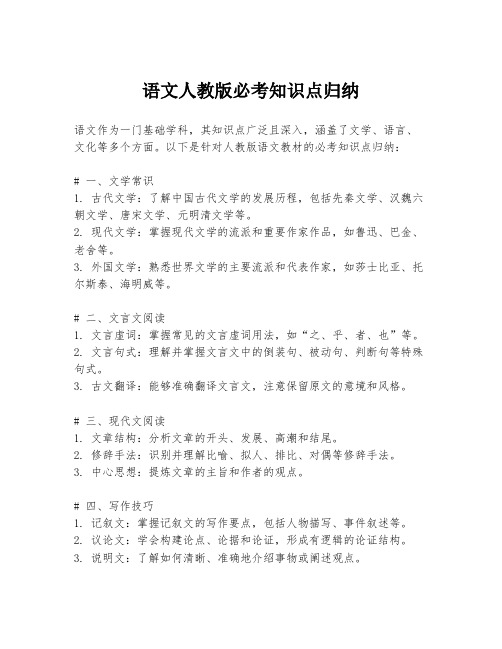 语文人教版必考知识点归纳

语文作为一门基础学科，其知识点广泛且深入，涵盖了文学、语言、文化等多个方面。以下是针对人教版语文教材的必考知识点归纳：

# 一、文学常识
1. 古代文学：了解中国古代文学的发展历程，包括先秦文学、汉魏六朝文学、唐宋文学、元明清文学等。
2. 现代文学：掌握现代文学的流派和重要作家作品，如鲁迅、巴金、老舍等。
3. 外国文学：熟悉世界文学的主要流派和代表作家，如莎士比亚、托尔斯泰、海明威等。

# 二、文言文阅读
1. 文言虚词：掌握常见的文言虚词用法，如“之、乎、者、也”等。
2. 文言句式：理解并掌握文言文中的倒装句、被动句、判断句等特殊句式。
3. 古文翻译：能够准确翻译文言文，注意保留原文的意境和风格。

# 三、现代文阅读
1. 文章结构：分析文章的开头、发展、高潮和结尾。
2. 修辞手法：识别并理解比喻、拟人、排比、对偶等修辞手法。
3. 中心思想：提炼文章的主旨和作者的观点。

# 四、写作技巧
1. 记叙文：掌握记叙文的写作要点，包括人物描写、事件叙述等。
2. 议论文：学会构建论点、论据和论证，形成有逻辑的论证结构。
3. 说明文：了解如何清晰、准确地介绍事物或阐述观点。